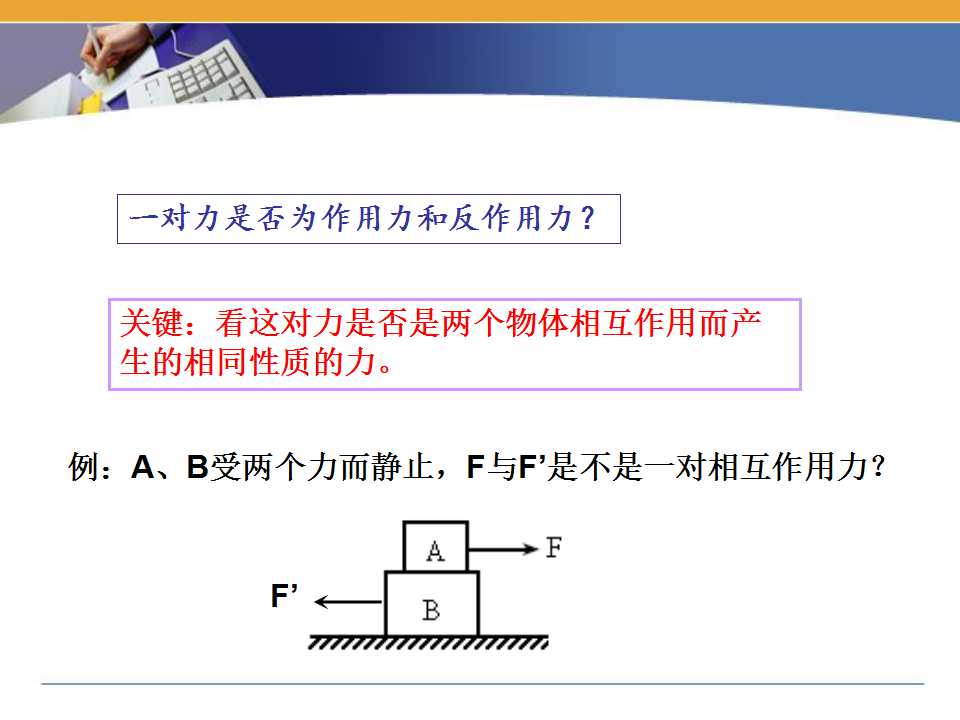 一对力是否为作用力和反作用力？

关键：看这对力是否是两个物体相互作用而产生的相同性质的力。

例：A、B受两个力而静止，F与F'是不是一对相互作用力？

A
F
F'
B